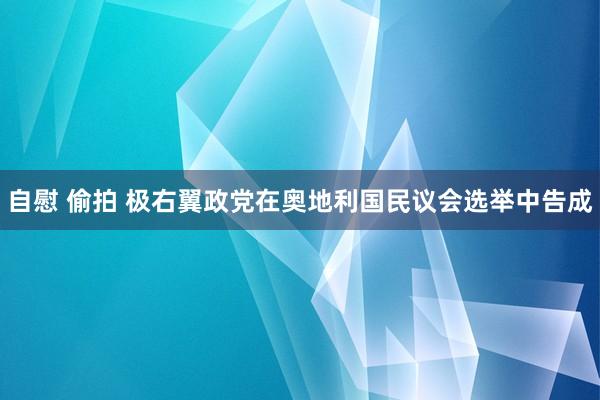 自慰 偷拍 极右翼政党在奥地利国民议会选举中告成